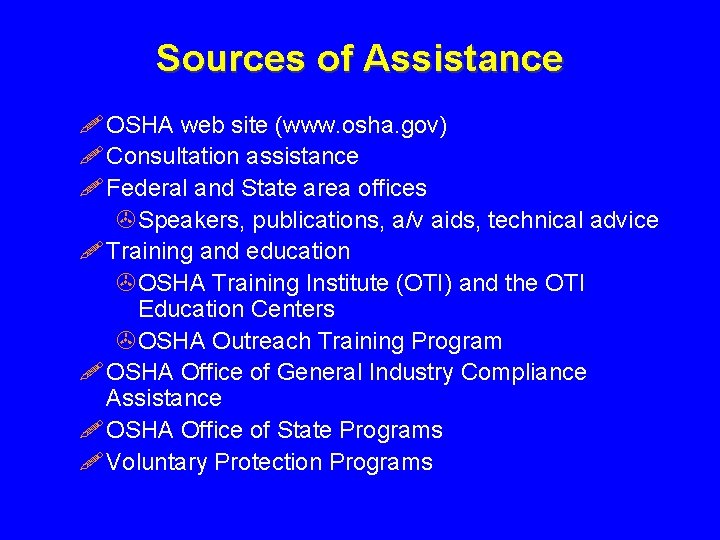 Sources of Assistance

OSHA web site (www.osha.gov)
Consultation assistance
Federal and State area offices
Speakers, publications, a/v aids, technical advice
Training and education
OSHA Training Institute (OTI) and the OTI Education Centers
OSHA Outreach Training Program
OSHA Office of General Industry Compliance Assistance
OSHA Office of State Programs
Voluntary Protection Programs